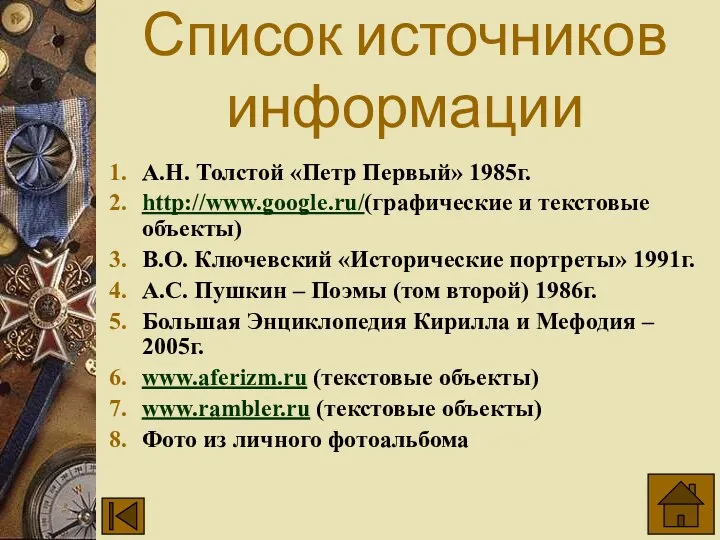 Список источников информации

1. А.Н. Толстой «Петр Первый» 1985г.
2. http://www.google.ru/(графические и текстовые объекты)
3. В.О. Ключевский «Исторические портреты» 1991г.
4. А.С. Пушкин – Поэмы (том второй) 1986г.
5. Большая Энциклопедия Кирилла и Мефодия – 2005г.
6. www.aferizm.ru (текстовые объекты)
7. www.rambler.ru (текстовые объекты)
8. Фото из личного фотоальбома